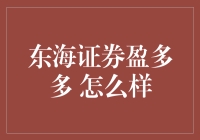 东海证券盈多多 怎么样